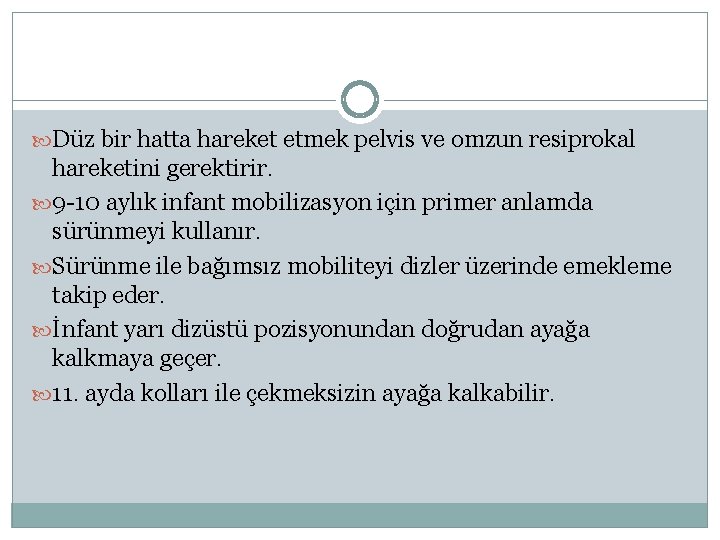 Düz bir hatta hareket etmek pelvis ve omzun resiprokal hareketini gerektirir.

9-10 aylık infant mobilizasyon için primer anlamda sürünmeyi kullanır.

Sürünme ile bağımsız mobiliteyi dizler üzerinde emekleme takip eder.

İnfant yarı dizüstü pozisyonundan doğrudan ayağa kalkmaya geçer.

11. ayda kolları ile çekmeksizin ayağa kalkabilir.